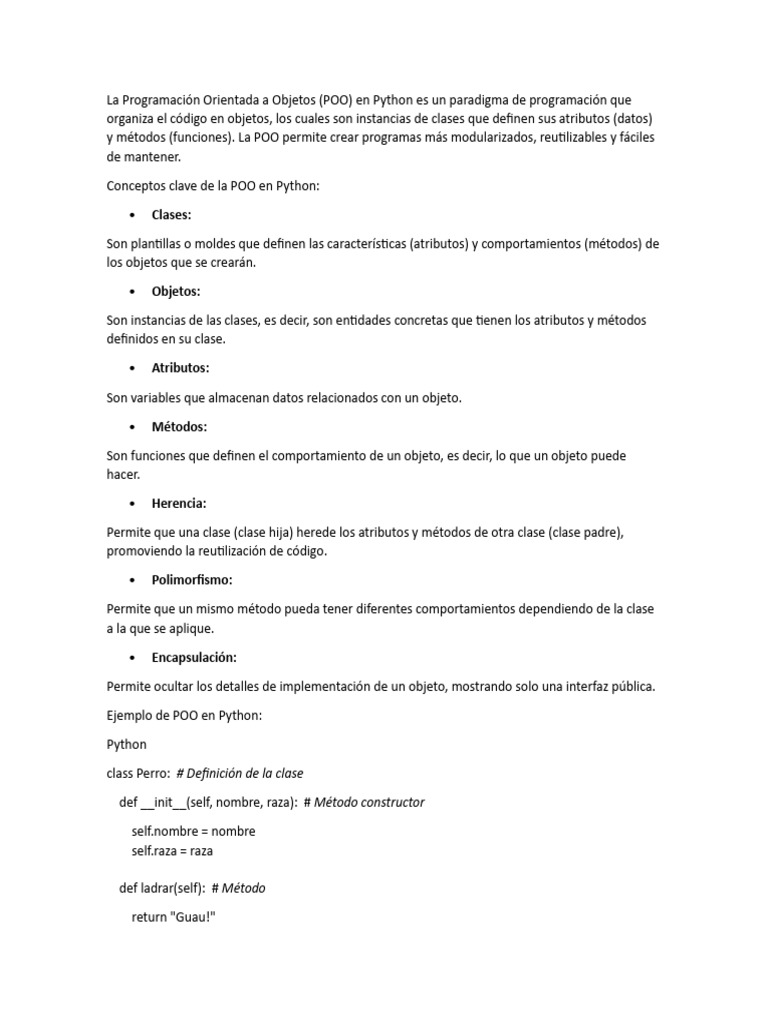 La Programación Orientada a Objetos (POO) en Python es un paradigma de programación que organiza el código en objetos, los cuales son instancias de clases que definen sus atributos (datos) y métodos (funciones). La POO permite crear programas más modularizados, reutilizables y fáciles de mantener.

Conceptos clave de la POO en Python:

• Clases:

Son plantillas o moldes que definen las características (atributos) y comportamientos (métodos) de los objetos que se crearán.

• Objetos:

Son instancias de las clases, es decir, son entidades concretas que tienen los atributos y métodos definidos en su clase.

• Atributos:

Son variables que almacenan datos relacionados con un objeto.

• Métodos:

Son funciones que definen el comportamiento de un objeto, es decir, lo que un objeto puede hacer.

• Herencia:

Permite que una clase (clase hija) herede los atributos y métodos de otra clase (clase padre), promoviendo la reutilización de código.

• Polimorfismo:

Permite que un mismo método pueda tener diferentes comportamientos dependiendo de la clase a la que se aplique.

• Encapsulación:

Permite ocultar los detalles de implementación de un objeto, mostrando solo una interfaz pública.

Ejemplo de POO en Python:

Python

class Perro: # Definición de la clase

def __init__(self, nombre, raza): # Método constructor

self.nombre = nombre
self.raza = raza

def ladrar(self): # Método

return "Guau!"